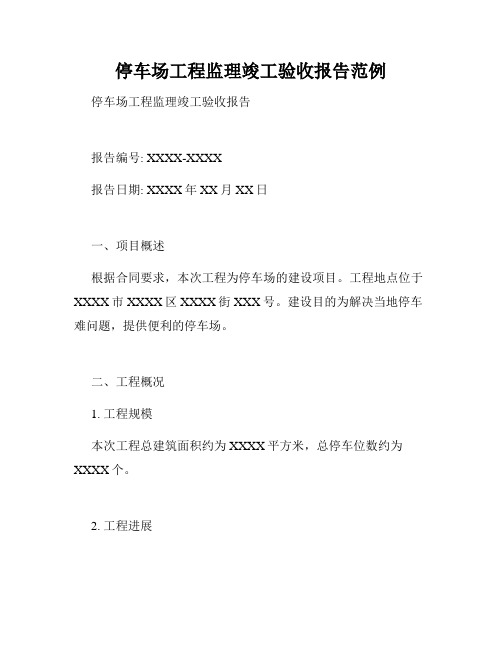 停车场工程监理竣工验收报告范例

停车场工程监理竣工验收报告

报告编号: XXXX-XXXX

报告日期: XXXX 年 XX 月 XX 日

一、项目概述

根据合同要求，本次工程为停车场的建设项目。工程地点位于 XXXX 市 XXXX 区 XXXX 街 XXX 号。建设目的为解决当地停车难问题，提供便利的停车场。

二、工程概况

1. 工程规模

本次工程总建筑面积约为 XXXX 平方米，总停车位数约为 XXXX 个。

2. 工程进展